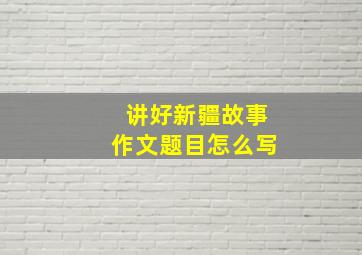 讲好新疆故事
作文题目怎么写